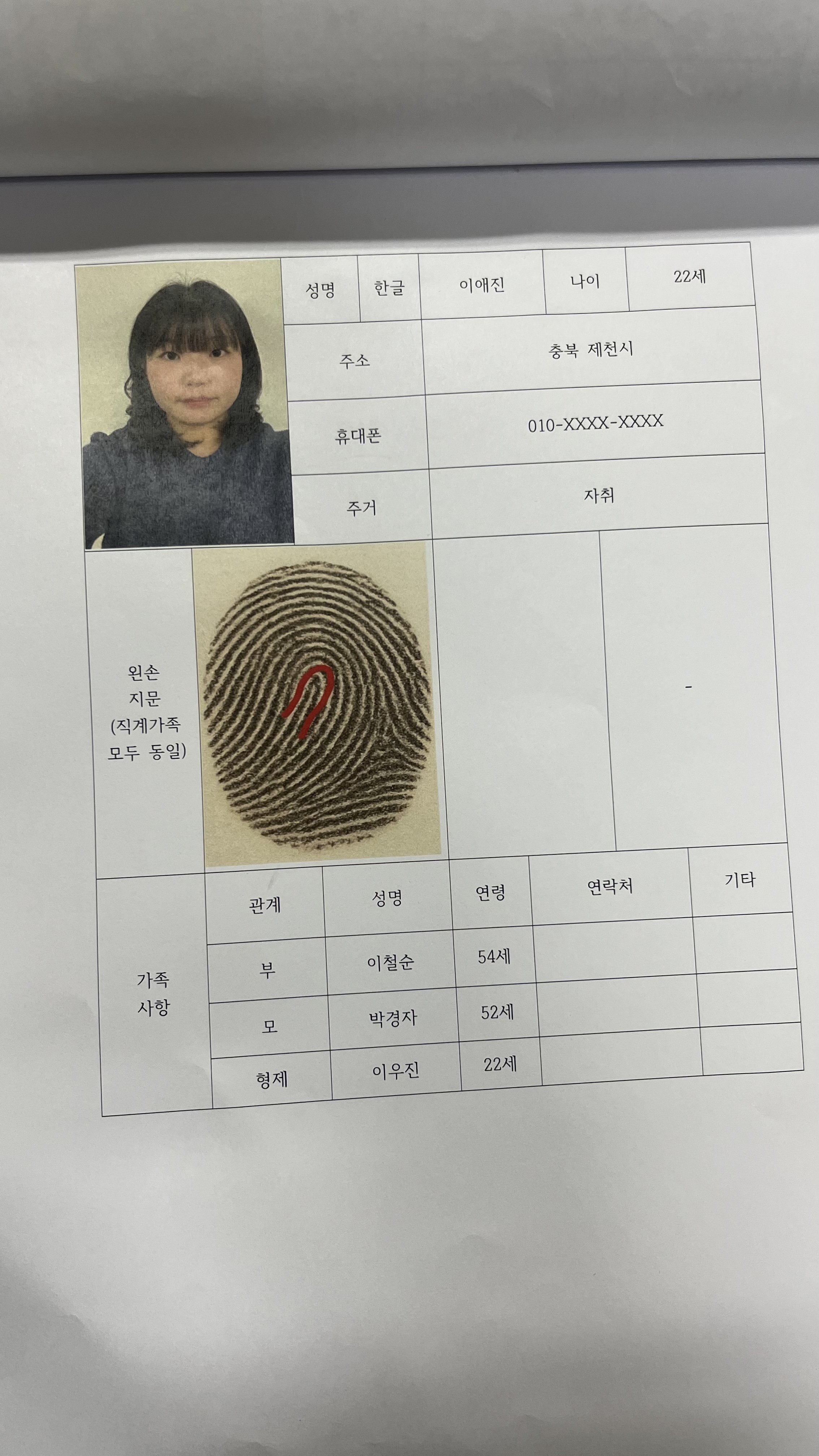 성명 한글 이애진 나이 22세

주소 충북 제천시

휴대폰 010-XXXX-XXXX

주거 자취

왼손
지문
(직계가족
모두 동일)

-

가족
사항

| 관계 | 성명 | 연령 | 연락처 | 기타 |
|---|---|---|---|---|
| 부 | 이철순 | 54세 | | |
| 모 | 박경자 | 52세 | | |
| 형제 | 이우진 | 22세 | | |